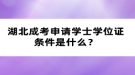 湖北成考申请学士学位证条件是什么？